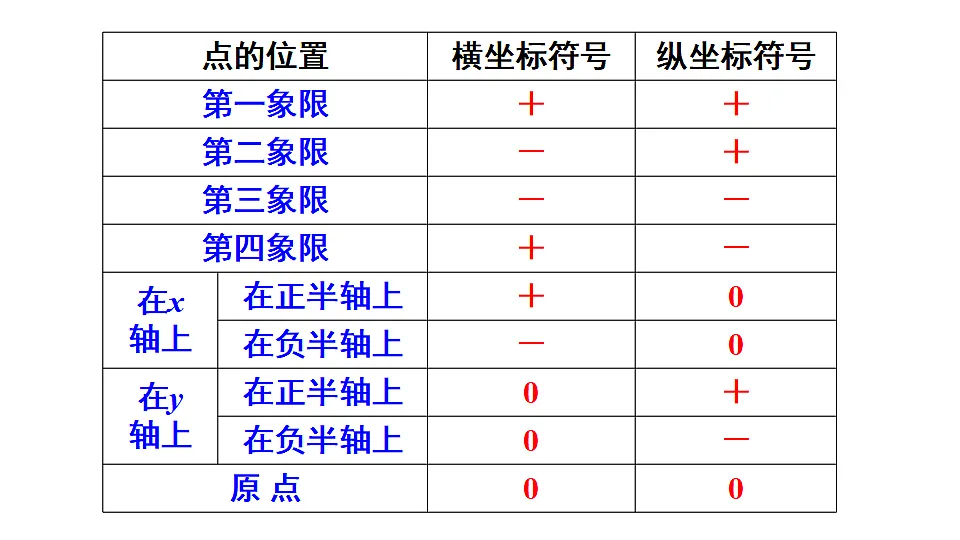 | 点的位置 | | 横坐标符号 | 纵坐标符号 |
|---|---|---|---|
| 第一象限 | | + | + |
| 第二象限 | | − | + |
| 第三象限 | | − | − |
| 第四象限 | | + | − |
| 在$x$轴上 | 在正半轴上 | + | 0 |
| 在$x$轴上 | 在负半轴上 | − | 0 |
| 在$y$轴上 | 在正半轴上 | 0 | + |
| 在$y$轴上 | 在负半轴上 | 0 | − |
| 原 点 | | 0 | 0 |